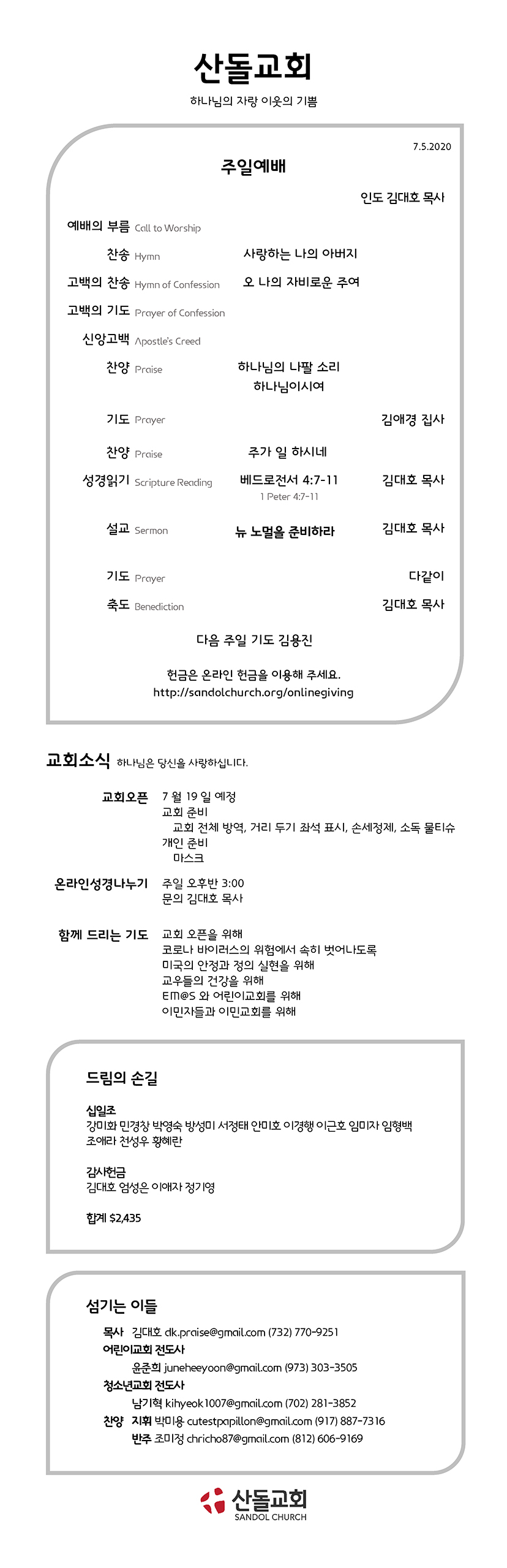 산돌교회

하나님의 자랑 이웃의 기쁨

7.5.2020

주일예배

인도 김대호 목사

예배의 부름 Call to Worship

찬송 Hymn 사랑하는 나의 아버지

고백의 찬송 Hymn of Confession 오 나의 자비로운 주여

고백의 기도 Prayer of Confession

신앙고백 Apostle's Creed

찬양 Praise 하나님의 나팔 소리 하나님이시여

기도 Prayer 김애경 집사

찬양 Praise 주가 일 하시네

성경읽기 Scripture Reading 베드로전서 4:7-11 김대호 목사
1 Peter 4:7-11

설교 Sermon 뉴 노멀을 준비하라 김대호 목사

기도 Prayer 다같이

축도 Benediction 김대호 목사

다음 주일 기도 김용진

헌금은 온라인 헌금을 이용해 주세요.
http://sandolchurch.org/onlinegiving

교회소식 하나님은 당신을 사랑하십니다.

교회오픈 7 월 19 일 예정
교회 준비
교회 전체 방역, 거리 두기 좌석 표시, 손세정제, 소독 물티슈
개인 준비
마스크

온라인성경나누기 주일 오후반 3:00
문의 김대호 목사

함께 드리는 기도 교회 오픈을 위해
코로나 바이러스의 위험에서 속히 벗어나도록
미국의 안정과 정의 실현을 위해
교우들의 건강을 위해
EM@S 와 어린이교회를 위해
이민자들과 이민교회를 위해

드림의 손길

십일조
강미화 민경창 박영숙 방성미 서정태 안미호 이경행 이근호 임미자 임형백 조애라 천성우 황혜란

감사헌금
김대호 엄성은 이애자 정기영

합계 $2,435

섬기는 이들

목사 김대호 dk.praise@gmail.com (732) 770-9251
어린이교회 전도사
윤준희 juneheeyoon@gmail.com (973) 303-3505
청소년교회 전도사
남기혁 kihyeok1007@gmail.com (702) 281-3852
찬양 지휘 박미용 cutestpapillon@gmail.com (917) 887-7316
반주 조미정 chricho87@gmail.com (812) 606-9169

산돌교회
SANDOL CHURCH